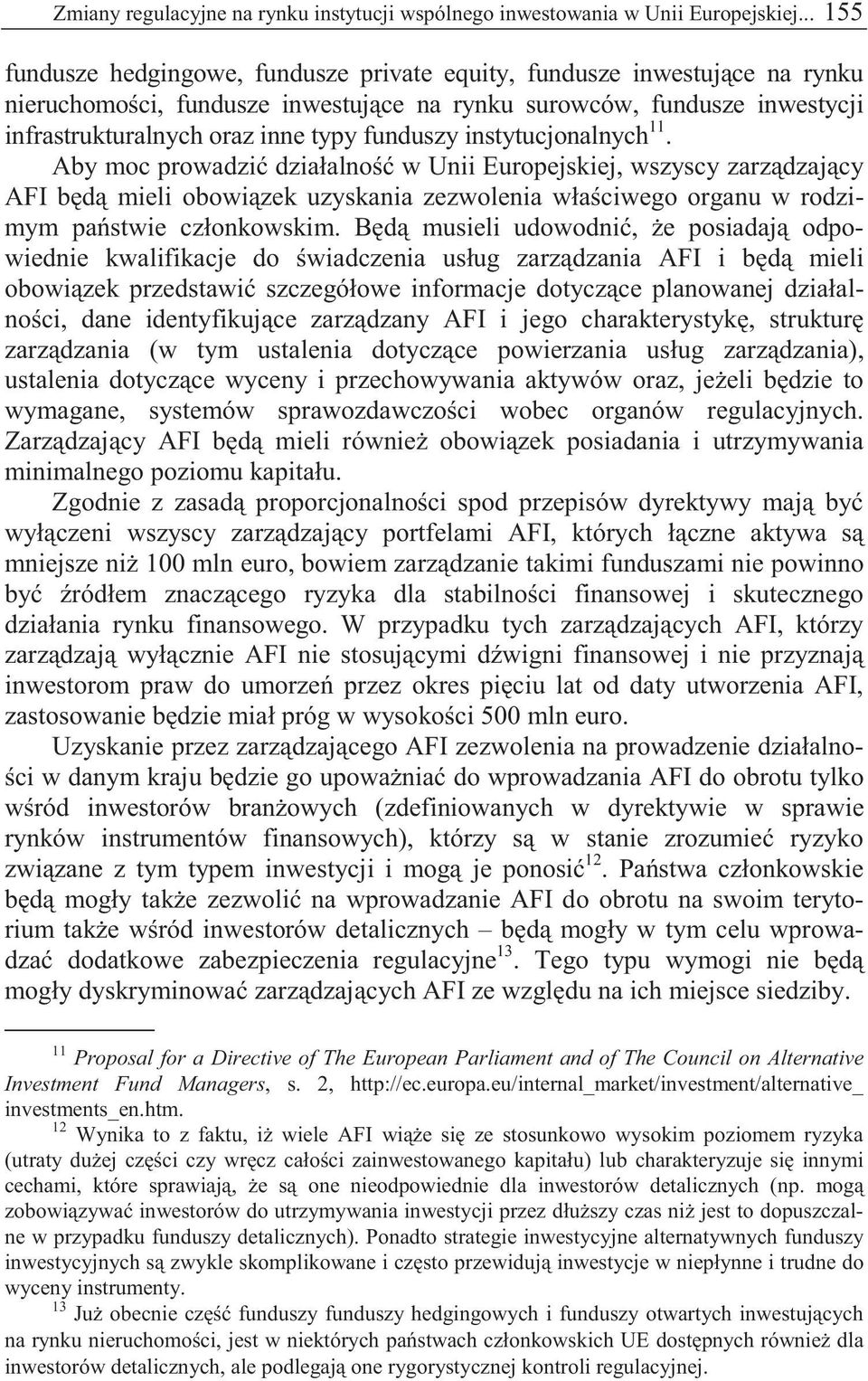 Zmiany regulacyjne na rynku instytucji wspólnego inwestowania w Unii Europejskiej... 155

fundusze hedgingowe, fundusze private equity, fundusze inwestujące na rynku nieruchomości, fundusze inwestujące na rynku surowców, fundusze inwestycji infrastrukturalnych oraz inne typy funduszy instytucjonalnych$^{11}$. Aby moc prowadzić działalność w Unii Europejskiej, wszyscy zarządzający AFI będą mieli obowiązek uzyskania zezwolenia właściwego organu w rodzimym państwie członkowskim. Będą musieli udowodnić, że posiadają odpowiednie kwalifikacje do świadczenia usług zarządzania AFI i będą mieli obowiązek przedstawić szczegółowe informacje dotyczące planowanej działalności, dane identyfikujące zarządzany AFI i jego charakterystykę, strukturę zarządzania (w tym ustalenia dotyczące powierzania usług zarządzania), ustalenia dotyczące wyceny i przechowywania aktywów oraz, jeżeli będzie to wymagane, systemów sprawozdawczości wobec organów regulacyjnych. Zarządzający AFI będą mieli również obowiązek posiadania i utrzymywania minimalnego poziomu kapitału.

Zgodnie z zasadą proporcjonalności spod przepisów dyrektywy mają być wyłączeni wszyscy zarządzający portfelami AFI, których łączne aktywa są mniejsze niż 100 mln euro, bowiem zarządzanie takimi funduszami nie powinno być źródłem znaczącego ryzyka dla stabilności finansowej i skutecznego działania rynku finansowego. W przypadku tych zarządzających AFI, którzy zarządzają wyłącznie AFI nie stosującymi dźwigni finansowej i nie przyznają inwestorom praw do umorzeń przez okres pięciu lat od daty utworzenia AFI, zastosowanie będzie miał próg w wysokości 500 mln euro.

Uzyskanie przez zarządzającego AFI zezwolenia na prowadzenie działalności w danym kraju będzie go upoważniać do wprowadzania AFI do obrotu tylko wśród inwestorów branżowych (zdefiniowanych w dyrektywie w sprawie rynków instrumentów finansowych), którzy są w stanie zrozumieć ryzyko związane z tym typem inwestycji i mogą je ponosić$^{12}$. Państwa członkowskie będą mogły także zezwolić na wprowadzanie AFI do obrotu na swoim terytorium także wśród inwestorów detalicznych – będą mogły w tym celu wprowadzać dodatkowe zabezpieczenia regulacyjne$^{13}$. Tego typu wymogi nie będą mogły dyskryminować zarządzających AFI ze względu na ich miejsce siedziby.

$^{11}$ Proposal for a Directive of The European Parliament and of The Council on Alternative Investment Fund Managers, s. 2, http://ec.europa.eu/internal_market/investment/alternative_investments_en.htm.

$^{12}$ Wynika to z faktu, iż wiele AFI wiąże się ze stosunkowo wysokim poziomem ryzyka (utraty dużej części czy wręcz całości zainwestowanego kapitału) lub charakteryzuje się innymi cechami, które sprawiają, że są one nieodpowiednie dla inwestorów detalicznych (np. mogą zobowiązywać inwestorów do utrzymywania inwestycji przez dłuższy czas niż jest to dopuszczalne w przypadku funduszy detalicznych). Ponadto strategie inwestycyjne alternatywnych funduszy inwestycyjnych są zwykle skomplikowane i często przewidują inwestycje w niepłynne i trudne do wyceny instrumenty.

$^{13}$ Już obecnie część funduszy funduszy hedgingowych i funduszy otwartych inwestujących na rynku nieruchomości, jest w niektórych państwach członkowskich UE dostępnych również dla inwestorów detalicznych, ale podlegają one rygorystycznej kontroli regulacyjnej.